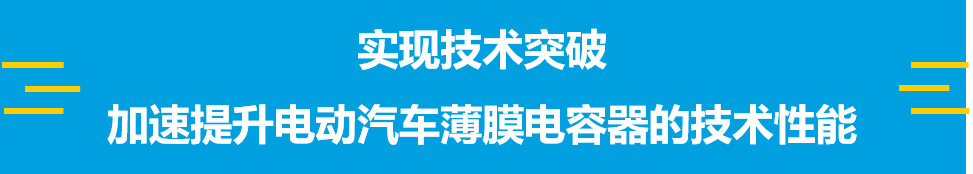 实现技术突破

加速提升电动汽车薄膜电容器的技术性能